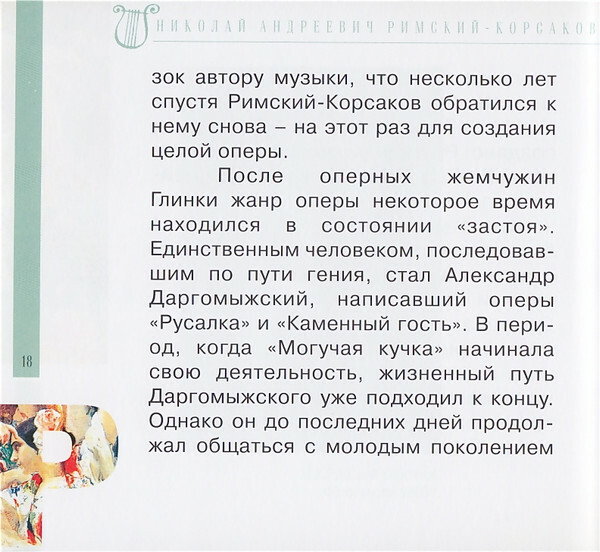 НИКОЛАЙ АНДРЕЕВИЧ РИМСКИЙ-КОРСАКОВ

зок автору музыки, что несколько лет спустя Римский-Корсаков обратился к нему снова – на этот раз для создания целой оперы.

После оперных жемчужин Глинки жанр оперы некоторое время находился в состоянии «застоя». Единственным человеком, последовавшим по пути гения, стал Александр Даргомыжский, написавший оперы «Русалка» и «Каменный гость». В период, когда «Могучая кучка» начинала свою деятельность, жизненный путь Даргомыжского уже подходил к концу. Однако он до последних дней продолжал общаться с молодым поколением

18